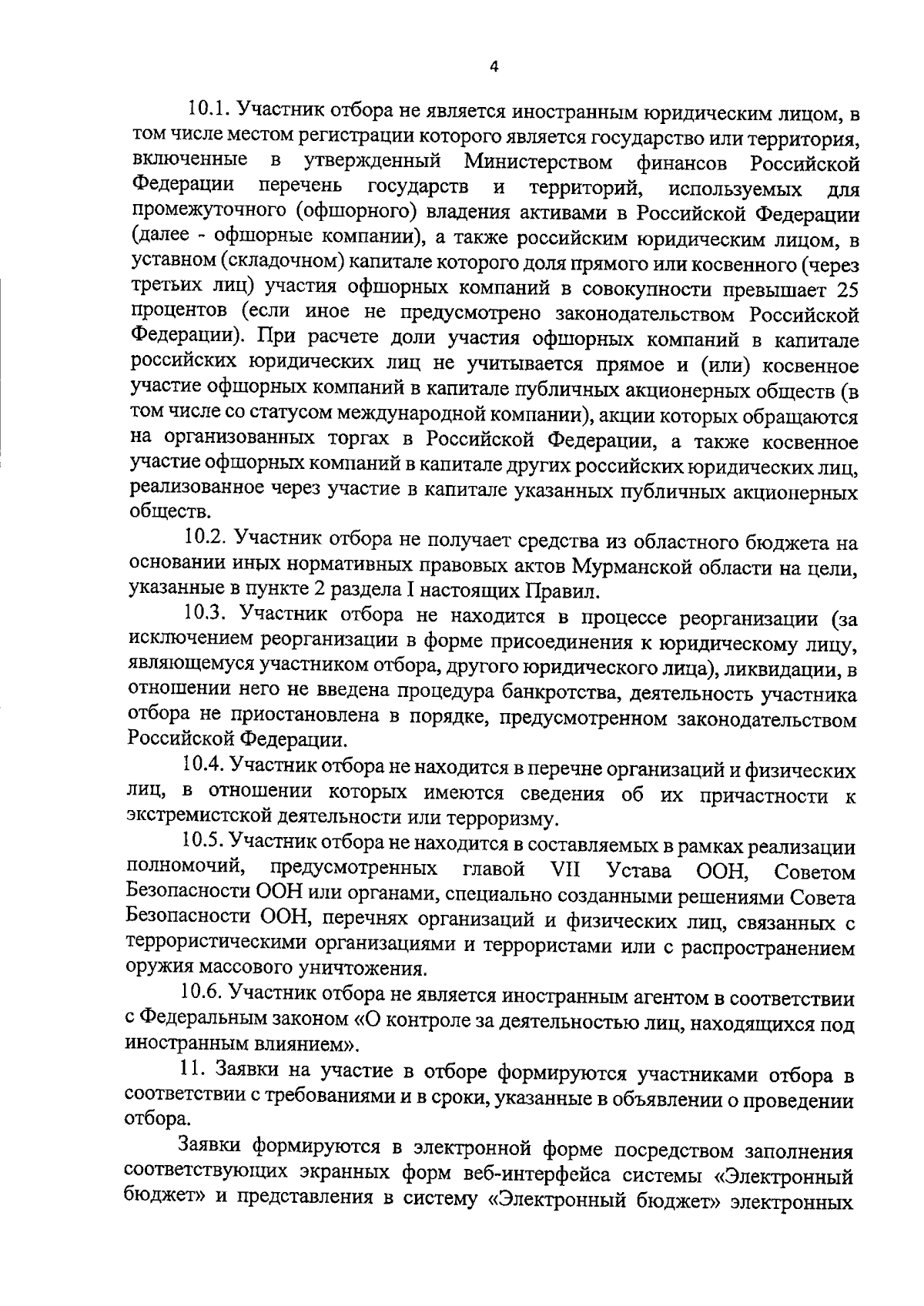 4

10.1. Участник отбора не является иностранным юридическим лицом, в том числе местом регистрации которого является государство или территория, включенные в утвержденный Министерством финансов Российской Федерации перечень государств и территорий, используемых для промежуточного (офшорного) владения активами в Российской Федерации (далее - офшорные компании), а также российским юридическим лицом, в уставном (складочном) капитале которого доля прямого или косвенного (через третьих лиц) участия офшорных компаний в совокупности превышает 25 процентов (если иное не предусмотрено законодательством Российской Федерации). При расчете доли участия офшорных компаний в капитале российских юридических лиц не учитывается прямое и (или) косвенное участие офшорных компаний в капитале публичных акционерных обществ (в том числе со статусом международной компании), акции которых обращаются на организованных торгах в Российской Федерации, а также косвенное участие офшорных компаний в капитале других российских юридических лиц, реализованное через участие в капитале указанных публичных акционерных обществ.

10.2. Участник отбора не получает средства из областного бюджета на основании иных нормативных правовых актов Мурманской области на цели, указанные в пункте 2 раздела I настоящих Правил.

10.3. Участник отбора не находится в процессе реорганизации (за исключением реорганизации в форме присоединения к юридическому лицу, являющемуся участником отбора, другого юридического лица), ликвидации, в отношении него не введена процедура банкротства, деятельность участника отбора не приостановлена в порядке, предусмотренном законодательством Российской Федерации.

10.4. Участник отбора не находится в перечне организаций и физических лиц, в отношении которых имеются сведения об их причастности к экстремистской деятельности или терроризму.

10.5. Участник отбора не находится в составляемых в рамках реализации полномочий, предусмотренных главой VII Устава ООН, Советом Безопасности ООН или органами, специально созданными решениями Совета Безопасности ООН, перечнях организаций и физических лиц, связанных с террористическими организациями и террористами или с распространением оружия массового уничтожения.

10.6. Участник отбора не является иностранным агентом в соответствии с Федеральным законом «О контроле за деятельностью лиц, находящихся под иностранным влиянием».

11. Заявки на участие в отборе формируются участниками отбора в соответствии с требованиями и в сроки, указанные в объявлении о проведении отбора.

Заявки формируются в электронной форме посредством заполнения соответствующих экранных форм веб-интерфейса системы «Электронный бюджет» и представления в систему «Электронный бюджет» электронных